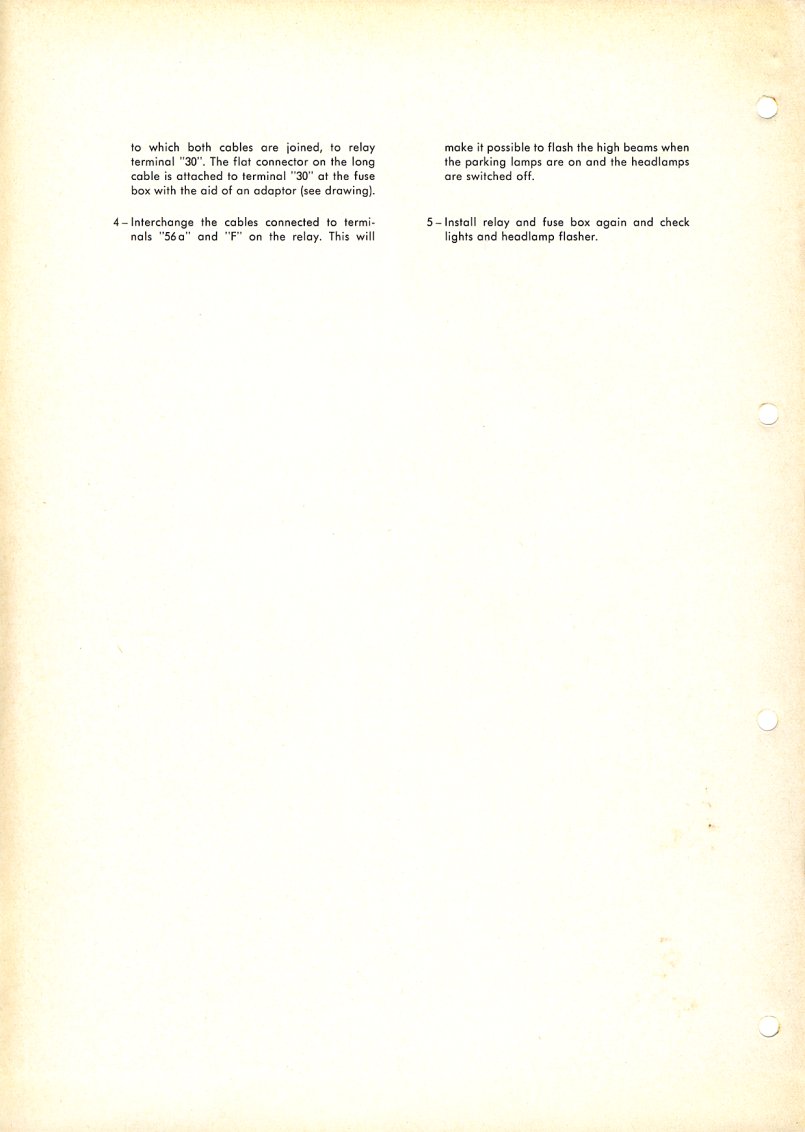 to which both cables are joined, to relay terminal "30". The flat connector on the long cable is attached to terminal "30" at the fuse box with the aid of an adaptor (see drawing).

4 – Interchange the cables connected to terminals "56a" and "F" on the relay. This will make it possible to flash the high beams when the parking lamps are on and the headlamps are switched off.

5 – Install relay and fuse box again and check lights and headlamp flasher.